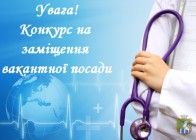 Увага!
Конкурс на заміщення вакантної посади